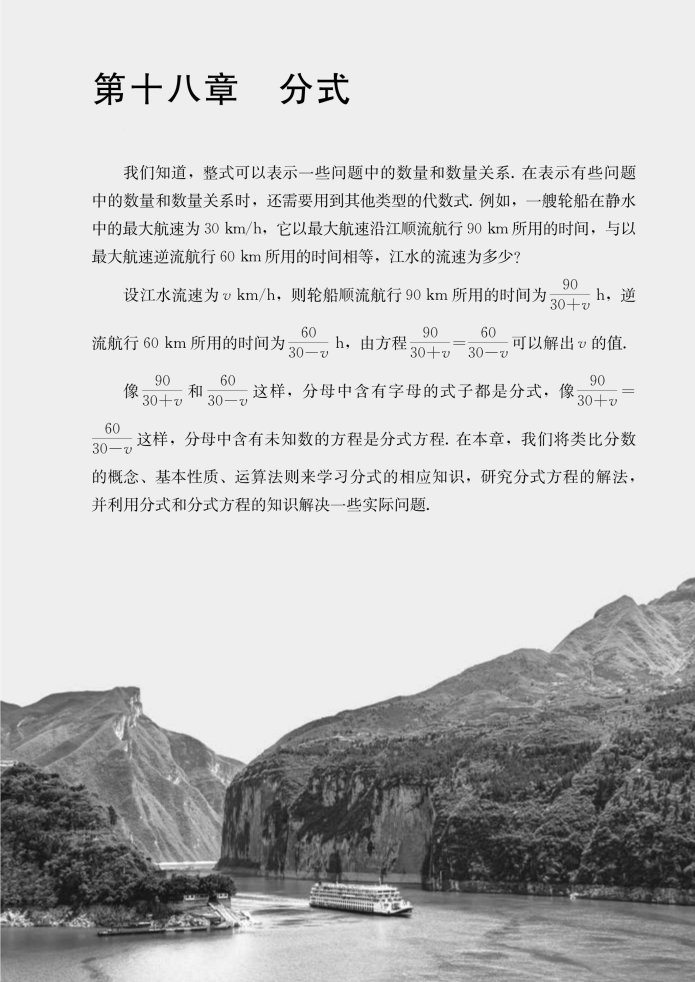 第十八章　分式

我们知道，整式可以表示一些问题中的数量和数量关系. 在表示有些问题中的数量和数量关系时，还需要用到其他类型的代数式. 例如，一艘轮船在静水中的最大航速为 30 km/h，它以最大航速沿江顺流航行 90 km 所用的时间，与以最大航速逆流航行 60 km 所用的时间相等，江水的流速为多少？

设江水流速为 $v$ km/h，则轮船顺流航行 90 km 所用的时间为 $\frac{90}{30+v}$ h，逆流航行 60 km 所用的时间为 $\frac{60}{30-v}$ h，由方程 $\frac{90}{30+v}=\frac{60}{30-v}$ 可以解出 $v$ 的值.

像 $\frac{90}{30+v}$ 和 $\frac{60}{30-v}$ 这样，分母中含有字母的式子都是分式，像 $\frac{90}{30+v}=\frac{60}{30-v}$ 这样，分母中含有未知数的方程是分式方程. 在本章，我们将类比分数的概念、基本性质、运算法则来学习分式的相应知识，研究分式方程的解法，并利用分式和分式方程的知识解决一些实际问题.